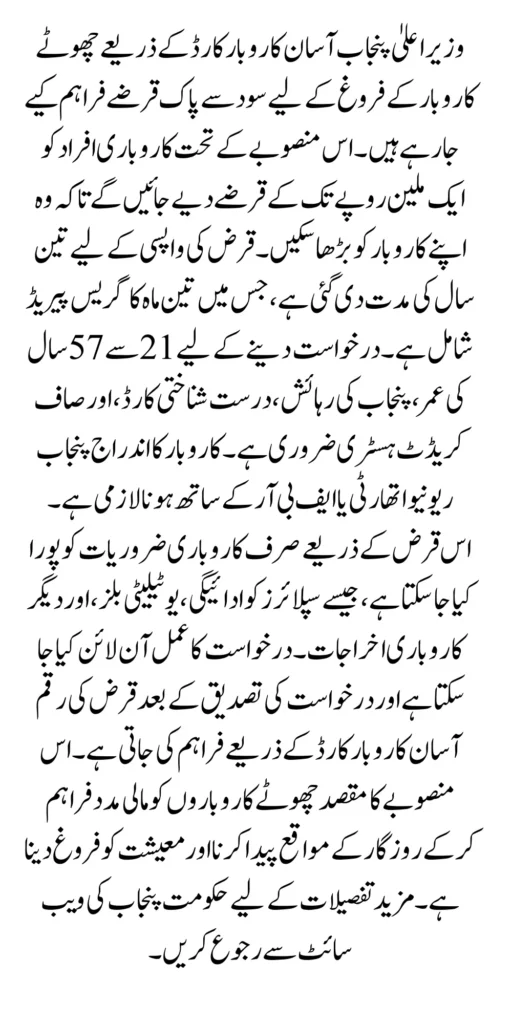 وزیر اعلیٰ پنجاب آسان کاروبار کارڈ کے ذریعے چھوٹے کاروبار کے فروغ کے لیے سود سے پاک قرضے فراہم کیے جا رہے ہیں۔ اس منصوبے کے تحت کاروباری افراد کو ایک ملین روپے تک کے قرضے دیے جائیں گے تاکہ وہ اپنے کاروبار کو بڑھا سکیں۔ قرض کی واپسی کے لیے تین سال کی مدت دی گئی ہے، جس میں تین ماہ کا گریس پیریڈ شامل ہے۔ درخواست دینے کے لیے 21 سے 57 سال کی عمر، پنجاب کی رہائش، درست شناختی کارڈ، اور صاف کریڈٹ ہسٹری ضروری ہے۔ کاروبار کا اندراج پنجاب ریونیو اتھارٹی یا ایف بی آر کے ساتھ ہونا لازمی ہے۔ اس قرض کے ذریعے صرف کاروباری ضروریات کو پورا کیا جا سکتا ہے، جیسے سپلائرز کو ادائیگی، یوٹیلیٹی بلز، اور دیگر کاروباری اخراجات۔ درخواست کا عمل آن لائن کیا جا سکتا ہے اور درخواست کی تصدیق کے بعد قرض کی رقم آسان کاروبار کارڈ کے ذریعے فراہم کی جاتی ہے۔ اس منصوبے کا مقصد چھوٹے کاروباروں کو مالی مدد فراہم کر کے روزگار کے مواقع پیدا کرنا اور معیشت کو فروغ دینا ہے۔ مزید تفصیلات کے لیے حکومت پنجاب کی ویب سائٹ سے رجوع کریں۔